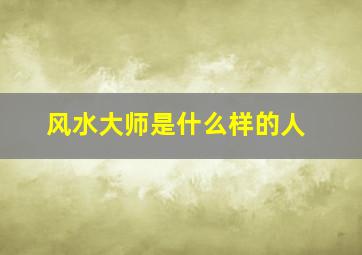 风水大师是什么样的人